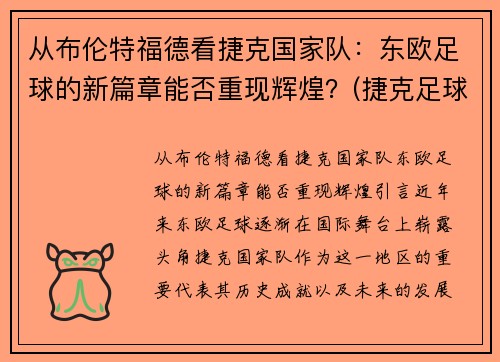 从布伦特福德看捷克国家队：东欧足球的新篇章能否重现辉煌？(捷克足球

从布伦特福德看捷克国家队东欧足球的新篇章能否重现辉煌引言近年来东欧足球逐渐在国际舞台上崭露头角捷克国家队作为这一地区的重要代表其历史成就以及未来的发展